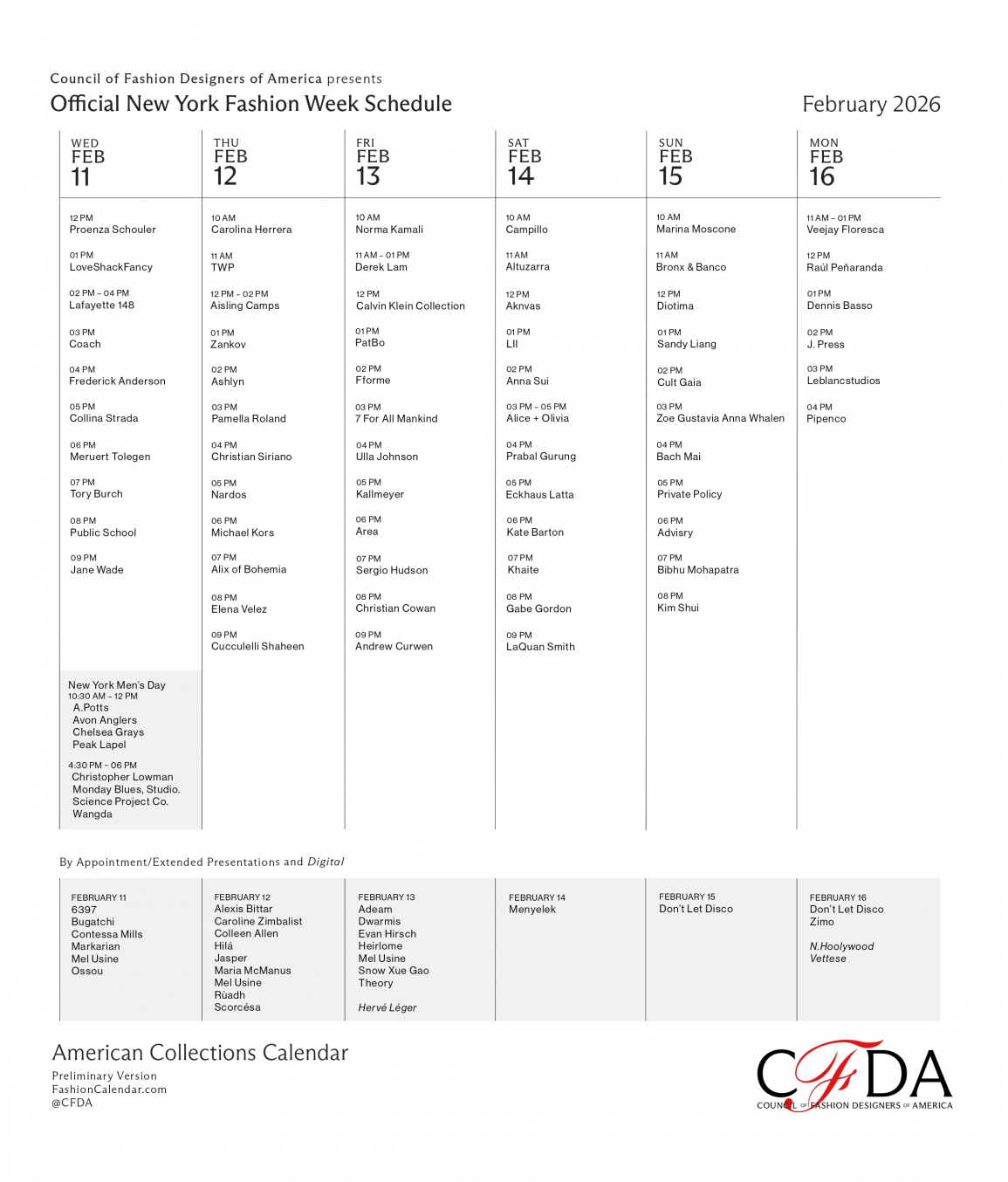 Council of Fashion Designers of America presents
Official New York Fashion Week Schedule

February 2026

WED FEB 11

12 PM
Proenza Schouler

01 PM
LoveShackFancy

02 PM – 04 PM
Lafayette 148

03 PM
Coach

04 PM
Frederick Anderson

05 PM
Collina Strada

06 PM
Meruert Tolegen

07 PM
Tory Burch

08 PM
Public School

09 PM
Jane Wade

New York Men's Day
10:30 AM – 12 PM
A.Potts
Avon Anglers
Chelsea Grays
Peak Lapel

4:30 PM – 06 PM
Christopher Lowman
Monday Blues, Studio.
Science Project Co.
Wangda

THU FEB 12

10 AM
Carolina Herrera

11 AM
TWP

12 PM – 02 PM
Aisling Camps

01 PM
Zankov

02 PM
Ashlyn

03 PM
Pamella Roland

04 PM
Christian Siriano

05 PM
Nardos

06 PM
Michael Kors

07 PM
Alix of Bohemia

08 PM
Elena Velez

09 PM
Cucculelli Shaheen

FRI FEB 13

10 AM
Norma Kamali

11 AM – 01 PM
Derek Lam

12 PM
Calvin Klein Collection

01 PM
PatBo

02 PM
Fforme

03 PM
7 For All Mankind

04 PM
Ulla Johnson

05 PM
Kallmeyer

06 PM
Area

07 PM
Sergio Hudson

08 PM
Christian Cowan

09 PM
Andrew Curwen

SAT FEB 14

10 AM
Campillo

11 AM
Altuzarra

12 PM
Aknvas

01 PM
LII

02 PM
Anna Sui

03 PM – 05 PM
Alice + Olivia

04 PM
Prabal Gurung

05 PM
Eckhaus Latta

06 PM
Kate Barton

07 PM
Khaite

08 PM
Gabe Gordon

09 PM
LaQuan Smith

SUN FEB 15

10 AM
Marina Moscone

11 AM
Bronx & Banco

12 PM
Diotima

01 PM
Sandy Liang

02 PM
Cult Gaia

03 PM
Zoe Gustavia Anna Whalen

04 PM
Bach Mai

05 PM
Private Policy

06 PM
Advisry

07 PM
Bibhu Mohapatra

08 PM
Kim Shui

MON FEB 16

11 AM – 01 PM
Veejay Floresca

12 PM
Raúl Peñaranda

01 PM
Dennis Basso

02 PM
J. Press

03 PM
Leblancstudios

04 PM
Pipenco

By Appointment/Extended Presentations and Digital

FEBRUARY 11
6397
Bugatchi
Contessa Mills
Markarian
Mel Usine
Ossou

FEBRUARY 12
Alexis Bittar
Caroline Zimbalist
Colleen Allen
Hilá
Jasper
Maria McManus
Mel Usine
Rùadh
Scorcésa

FEBRUARY 13
Adeam
Dwarmis
Evan Hirsch
Heirlome
Mel Usine
Snow Xue Gao
Theory

Hervé Léger

FEBRUARY 14
Menyelek

FEBRUARY 15
Don't Let Disco

FEBRUARY 16
Don't Let Disco
Zimo

N.Hoolywood
Vettese

American Collections Calendar
Preliminary Version
FashionCalendar.com
@CFDA

CFDA
COUNCIL OF FASHION DESIGNERS OF AMERICA